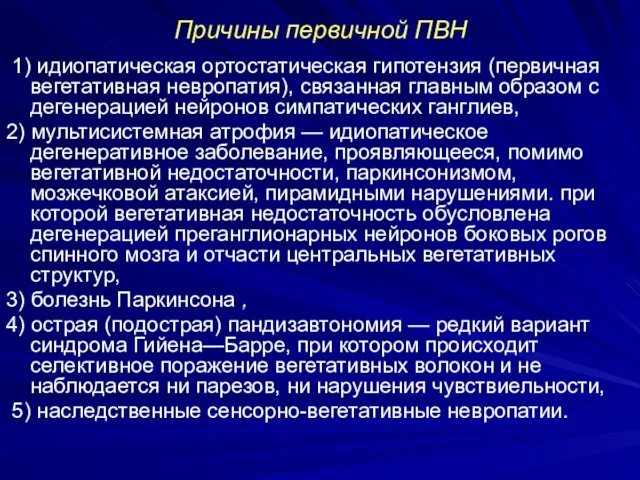 Причины первичной ПВН

1) идиопатическая ортостатическая гипотензия (первичная вегетативная невропатия), связанная главным образом с дегенерацией нейронов симпатических ганглиев,

2) мультисистемная атрофия — идиопатическое дегенеративное заболевание, проявляющееся, помимо вегетативной недостаточности, паркинсонизмом, мозжечковой атаксией, пирамидными нарушениями. при которой вегетативная недостаточность обусловлена дегенерацией преганглионарных нейронов боковых рогов спинного мозга и отчасти центральных вегетативных структур,

3) болезнь Паркинсона ,

4) острая (подострая) пандизавтономия — редкий вариант синдрома Гийена—Барре, при котором происходит селективное поражение вегетативных волокон и не наблюдается ни парезов, ни нарушения чувствиельности,

5) наследственные сенсорно-вегетативные невропатии.